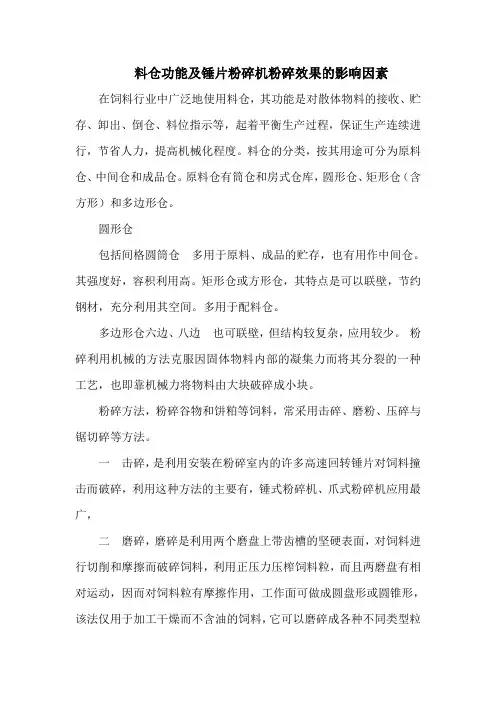 料仓功能及锤片粉碎机粉碎效果的影响因素

在饲料行业中广泛地使用料仓，其功能是对散体物料的接收、贮存、卸出、倒仓、料位指示等，起着平衡生产过程，保证生产连续进行，节省人力，提高机械化程度。料仓的分类，按其用途可分为原料仓、中间仓和成品仓。原料仓有筒仓和房式仓库，圆形仓、矩形仓（含方形）和多边形仓。

圆形仓

包括间格圆筒仓　多用于原料、成品的贮存，也有用作中间仓。其强度好，容积利用高。矩形仓或方形仓，其特点是可以联壁，节约钢材，充分利用其空间。多用于配料仓。

多边形仓六边、八边　也可联壁，但结构较复杂，应用较少。 粉碎利用机械的方法克服因固体物料内部的凝集力而将其分裂的一种工艺，也即靠机械力将物料由大块破碎成小块。

粉碎方法，粉碎谷物和饼粕等饲料，常采用击碎、磨粉、压碎与锯切碎等方法。

一　击碎，是利用安装在粉碎室内的许多高速回转锤片对饲料撞击而破碎，利用这种方法的主要有，锤式粉碎机、爪式粉碎机应用最广，

二　磨碎，磨碎是利用两个磨盘上带齿槽的坚硬表面，对饲料进行切削和摩擦而破碎饲料，利用正压力压榨饲料粒，而且两磨盘有相对运动，因而对饲料粒有摩擦作用，工作面可做成圆盘形或圆锥形，该法仅用于加工干燥而不含油的饲料，它可以磨碎成各种不同类型粒